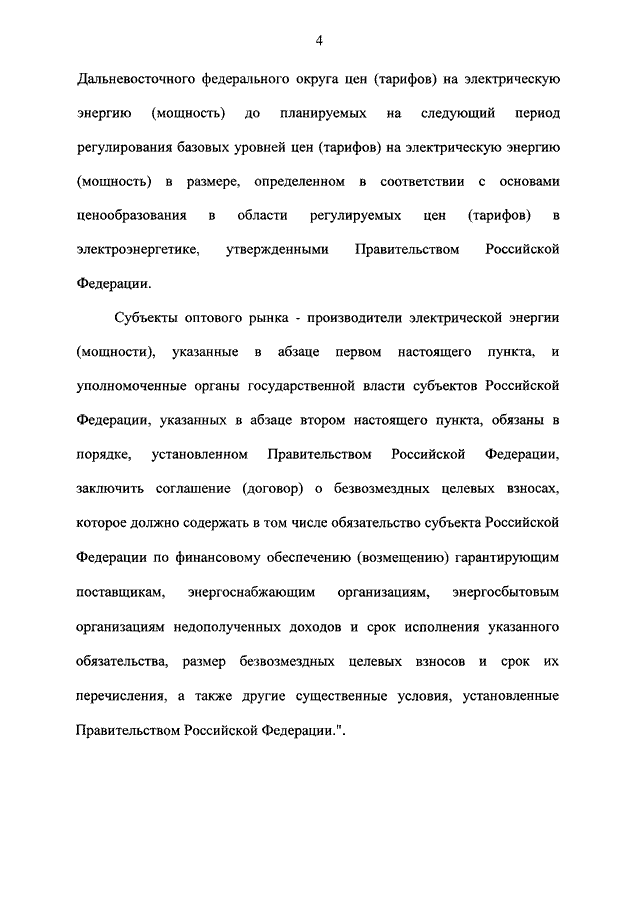 4

Дальневосточного федерального округа цен (тарифов) на электрическую энергию (мощность) до планируемых на следующий период регулирования базовых уровней цен (тарифов) на электрическую энергию (мощность) в размере, определенном в соответствии с основами ценообразования в области регулируемых цен (тарифов) в электроэнергетике, утвержденными Правительством Российской Федерации.

Субъекты оптового рынка - производители электрической энергии (мощности), указанные в абзаце первом настоящего пункта, и уполномоченные органы государственной власти субъектов Российской Федерации, указанных в абзаце втором настоящего пункта, обязаны в порядке, установленном Правительством Российской Федерации, заключить соглашение (договор) о безвозмездных целевых взносах, которое должно содержать в том числе обязательство субъекта Российской Федерации по финансовому обеспечению (возмещению) гарантирующим поставщикам, энергоснабжающим организациям, энергосбытовым организациям недополученных доходов и срок исполнения указанного обязательства, размер безвозмездных целевых взносов и срок их перечисления, а также другие существенные условия, установленные Правительством Российской Федерации.".